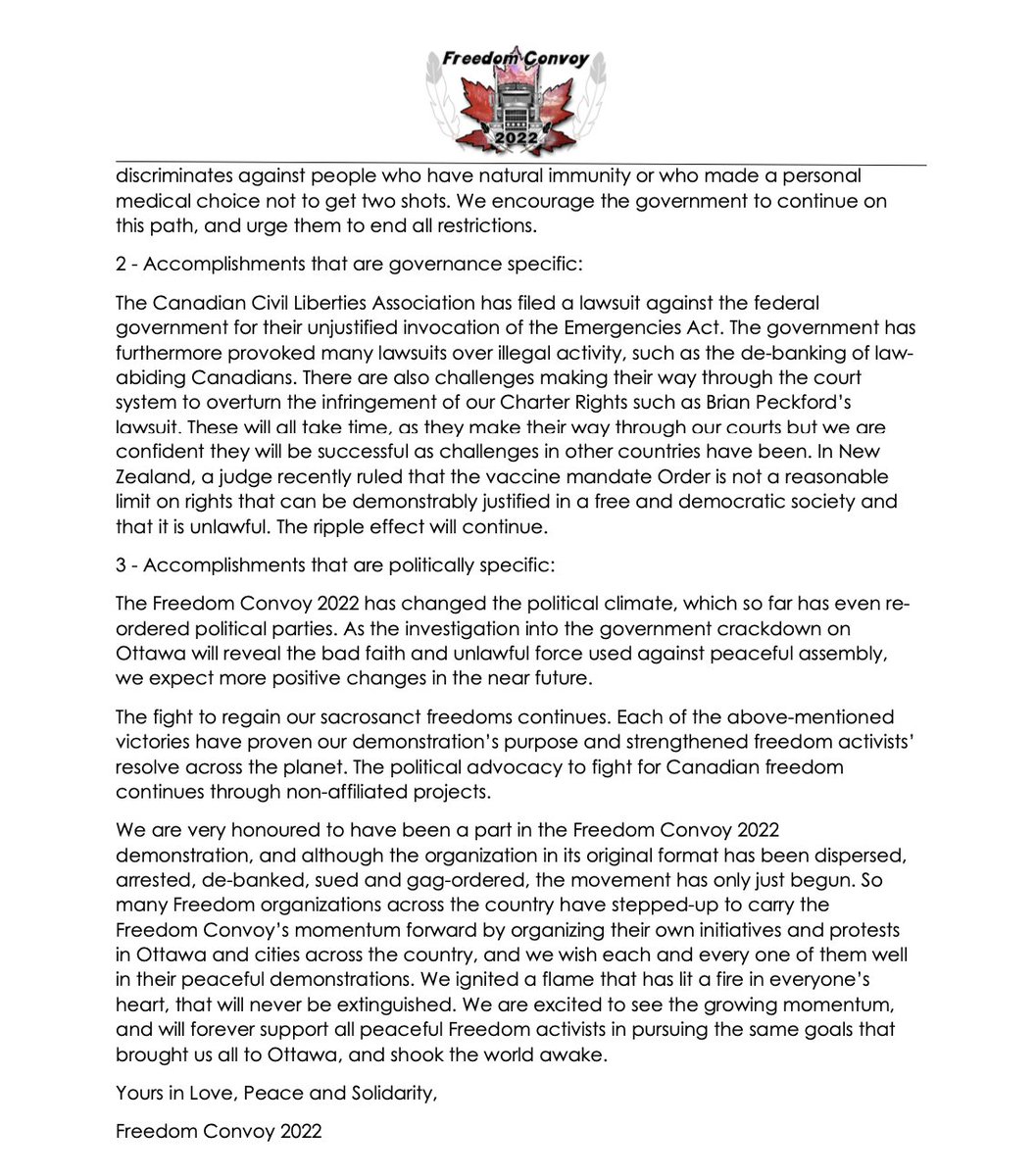 Freedom Convoy
2022

discriminates against people who have natural immunity or who made a personal medical choice not to get two shots. We encourage the government to continue on this path, and urge them to end all restrictions.

2 - Accomplishments that are governance specific:

The Canadian Civil Liberties Association has filed a lawsuit against the federal government for their unjustified invocation of the Emergencies Act. The government has furthermore provoked many lawsuits over illegal activity, such as the de-banking of law-abiding Canadians. There are also challenges making their way through the court system to overturn the infringement of our Charter Rights such as Brian Peckford's lawsuit. These will all take time, as they make their way through our courts but we are confident they will be successful as challenges in other countries have been. In New Zealand, a judge recently ruled that the vaccine mandate Order is not a reasonable limit on rights that can be demonstrably justified in a free and democratic society and that it is unlawful. The ripple effect will continue.

3 - Accomplishments that are politically specific:

The Freedom Convoy 2022 has changed the political climate, which so far has even re-ordered political parties. As the investigation into the government crackdown on Ottawa will reveal the bad faith and unlawful force used against peaceful assembly, we expect more positive changes in the near future.

The fight to regain our sacrosanct freedoms continues. Each of the above-mentioned victories have proven our demonstration's purpose and strengthened freedom activists' resolve across the planet. The political advocacy to fight for Canadian freedom continues through non-affiliated projects.

We are very honoured to have been a part in the Freedom Convoy 2022 demonstration, and although the organization in its original format has been dispersed, arrested, de-banked, sued and gag-ordered, the movement has only just begun. So many Freedom organizations across the country have stepped-up to carry the Freedom Convoy's momentum forward by organizing their own initiatives and protests in Ottawa and cities across the country, and we wish each and every one of them well in their peaceful demonstrations. We ignited a flame that has lit a fire in everyone's heart, that will never be extinguished. We are excited to see the growing momentum, and will forever support all peaceful Freedom activists in pursuing the same goals that brought us all to Ottawa, and shook the world awake.

Yours in Love, Peace and Solidarity,

Freedom Convoy 2022